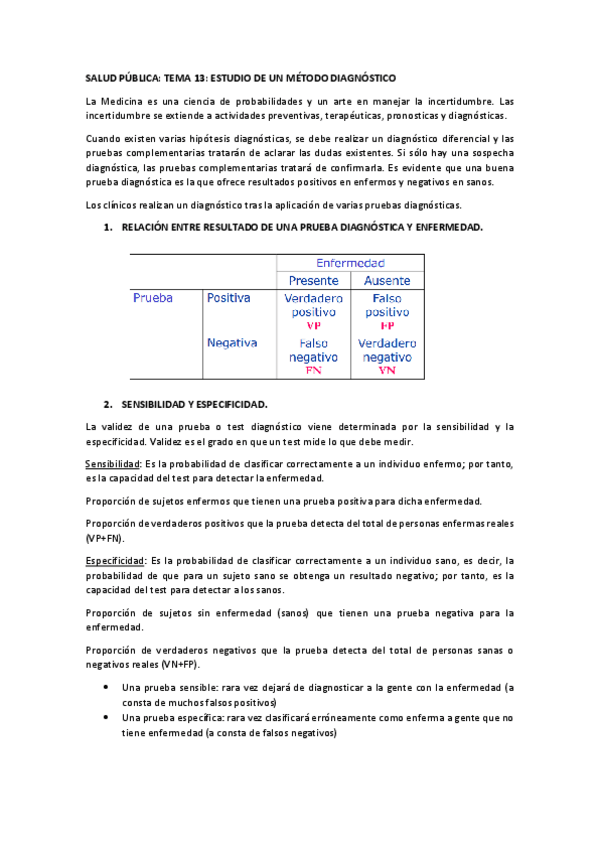 SALUD PÚBLICA: TEMA 13: ESTUDIO DE UN MÉTODO DIAGNÓSTICO

La Medicina es una ciencia de probabilidades y un arte en manejar la incertidumbre. Las incertidumbre se extiende a actividades preventivas, terapéuticas, pronosticas y diagnósticas.

Cuando existen varias hipótesis diagnósticas, se debe realizar un diagnóstico diferencial y las pruebas complementarias tratarán de aclarar las dudas existentes. Si sólo hay una sospecha diagnóstica, las pruebas complementarias tratará de confirmarla. Es evidente que una buena prueba diagnóstica es la que ofrece resultados positivos en enfermos y negativos en sanos.

Los clínicos realizan un diagnóstico tras la aplicación de varias pruebas diagnósticas.

1. RELACIÓN ENTRE RESULTADO DE UNA PRUEBA DIAGNÓSTICA Y ENFERMEDAD.

| | | Enfermedad | |
|---|---|---|---|
| | | Presente | Ausente |
| Prueba | Positiva | Verdadero positivo VP | Falso positivo FP |
| | Negativa | Falso negativo FN | Verdadero negativo VN |

2. SENSIBILIDAD Y ESPECIFICIDAD.

La validez de una prueba o test diagnóstico viene determinada por la sensibilidad y la especificidad. Validez es el grado en que un test mide lo que debe medir.

Sensibilidad: Es la probabilidad de clasificar correctamente a un individuo enfermo; por tanto, es la capacidad del test para detectar la enfermedad.

Proporción de sujetos enfermos que tienen una prueba positiva para dicha enfermedad.

Proporción de verdaderos positivos que la prueba detecta del total de personas enfermas reales (VP+FN).

Especificidad: Es la probabilidad de clasificar correctamente a un individuo sano, es decir, la probabilidad de que para un sujeto sano se obtenga un resultado negativo; por tanto, es la capacidad del test para detectar a los sanos.

Proporción de sujetos sin enfermedad (sanos) que tienen una prueba negativa para la enfermedad.

Proporción de verdaderos negativos que la prueba detecta del total de personas sanas o negativos reales (VN+FP).

• Una prueba sensible: rara vez dejará de diagnosticar a la gente con la enfermedad (a consta de muchos falsos positivos)
• Una prueba específica: rara vez clasificará erróneamente como enferma a gente que no tiene enfermedad (a consta de falsos negativos)